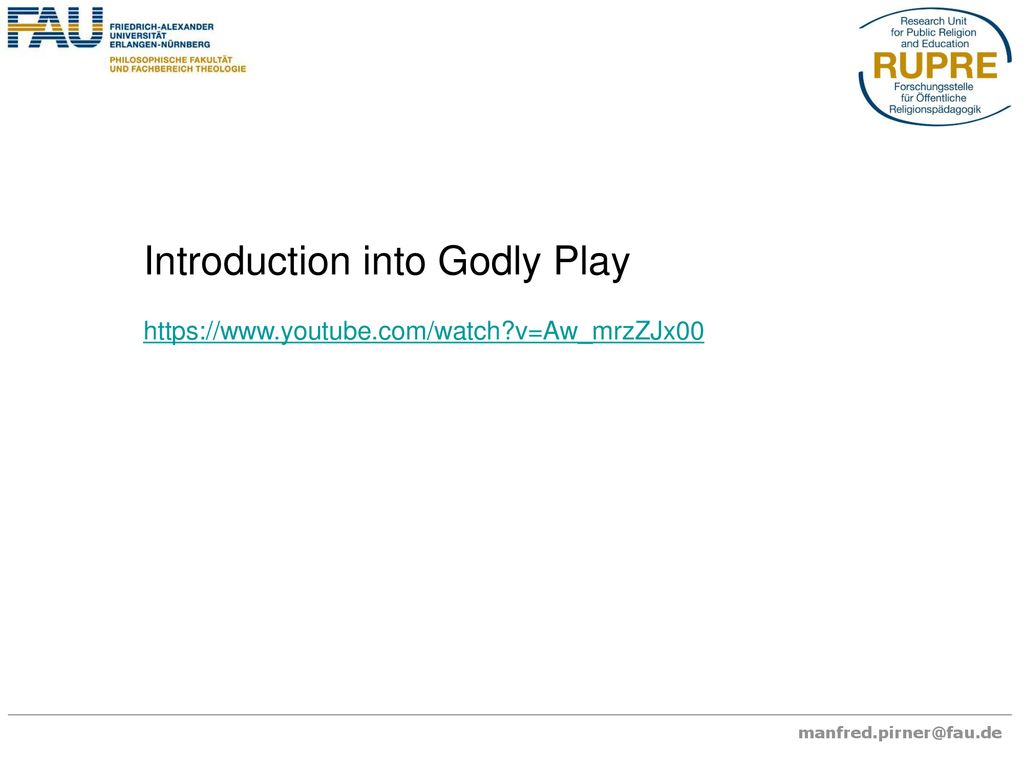 FAU FRIEDRICH-ALEXANDER UNIVERSITÄT ERLANGEN-NÜRNBERG
PHILOSOPHISCHE FAKULTÄT UND FACHBEREICH THEOLOGIE

Research Unit for Public Religion and Education
RUPRE
Forschungsstelle für Öffentliche Religionspädagogik

Introduction into Godly Play

https://www.youtube.com/watch?v=Aw_mrzZJx00

manfred.pirner@fau.de